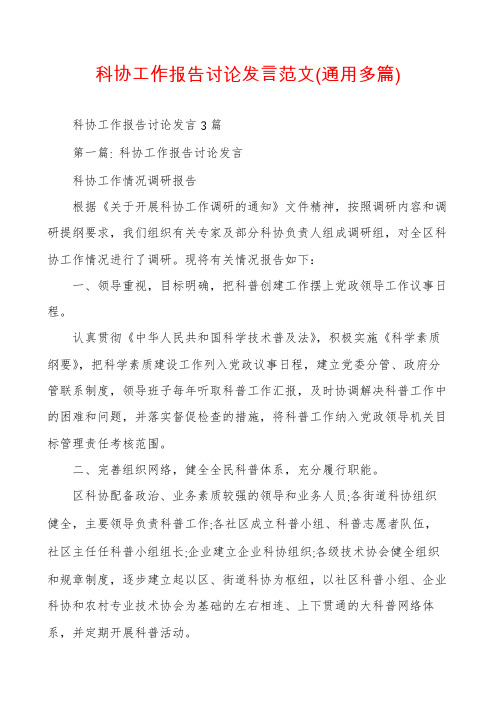 科协工作报告讨论发言范文(通用多篇)

科协工作报告讨论发言3篇

第一篇: 科协工作报告讨论发言

科协工作情况调研报告

根据《关于开展科协工作调研的通知》文件精神，按照调研内容和调研提纲要求，我们组织有关专家及部分科协负责人组成调研组，对全区科协工作情况进行了调研。现将有关情况报告如下:

一、领导重视，目标明确，把科普创建工作摆上党政领导工作议事日程。

认真贯彻《中华人民共和国科学技术普及法》，积极实施《科学素质纲要》，把科学素质建设工作列入党政议事日程，建立党委分管、政府分管联系制度，领导班子每年听取科普工作汇报，及时协调解决科普工作中的困难和问题，并落实督促检查的措施，将科普工作纳入党政领导机关目标管理责任考核范围。

二、完善组织网络，健全全民科普体系，充分履行职能。

区科协配备政治、业务素质较强的领导和业务人员;各街道科协组织健全，主要领导负责科普工作;各社区成立科普小组、科普志愿者队伍，社区主任任科普小组组长;企业建立企业科协组织;各级技术协会健全组织和规章制度，逐步建立起以区、街道科协为枢纽，以社区科普小组、企业科协和农村专业技术协会为基础的左右相连、上下贯通的大科普网络体系，并定期开展科普活动。